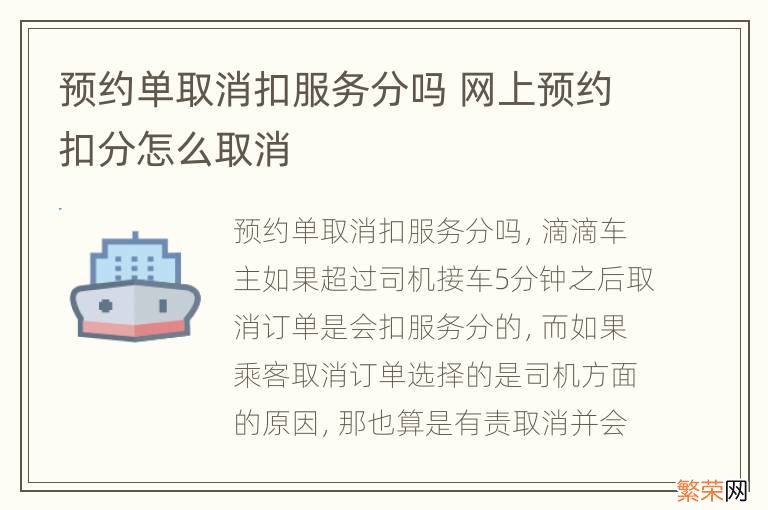 预约单取消扣服务分吗 网上预约扣分怎么取消

预约单取消扣服务分吗, 滴滴车主如果超过司机接车5分钟之后取消订单是会扣服务分的, 而如果乘客取消订单选择的是司机方面的原因, 那也算是有责取消并会

繁荣网